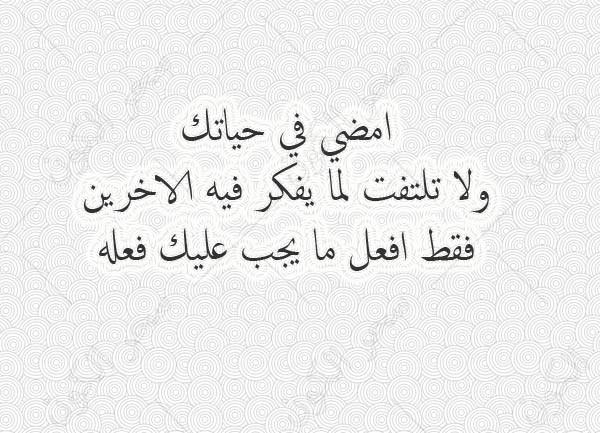 امضي في حياتك
ولا تلتفت لما يفكر فيه الاخرين
فقط افعل ما يجب عليك فعله